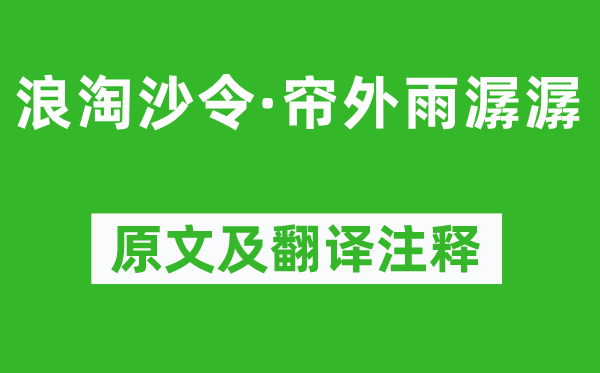 浪淘沙令·帘外雨潺潺

原文及翻译注释